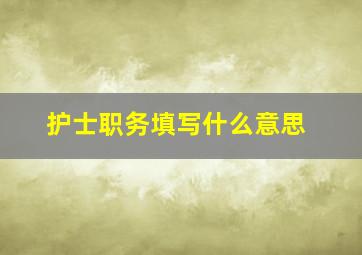 护士职务填写什么意思